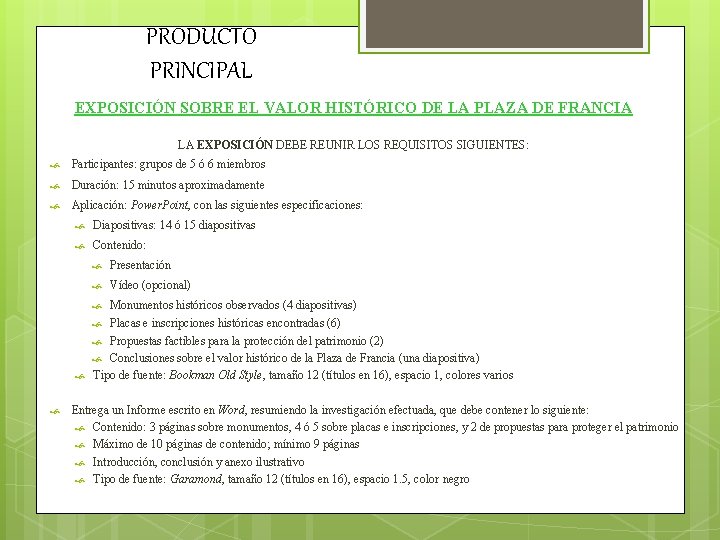 PRODUCTO PRINCIPAL

EXPOSICIÓN SOBRE EL VALOR HISTÓRICO DE LA PLAZA DE FRANCIA

LA EXPOSICIÓN DEBE REUNIR LOS REQUISITOS SIGUIENTES:

Participantes: grupos de 5 ó 6 miembros

Duración: 15 minutos aproximadamente

Aplicación: PowerPoint, con las siguientes especificaciones:

Diapositivas: 14 ó 15 diapositivas

Contenido:

Presentación

Vídeo (opcional)

Monumentos históricos observados (4 diapositivas)

Placas e inscripciones históricas encontradas (6)

Propuestas factibles para la protección del patrimonio (2)

Conclusiones sobre el valor histórico de la Plaza de Francia (una diapositiva)

Tipo de fuente: Bookman Old Style, tamaño 12 (títulos en 16), espacio 1, colores varios

Entrega un Informe escrito en Word, resumiendo la investigación efectuada, que debe contener lo siguiente:

Contenido: 3 páginas sobre monumentos, 4 ó 5 sobre placas e inscripciones, y 2 de propuestas para proteger el patrimonio

Máximo de 10 páginas de contenido; mínimo 9 páginas

Introducción, conclusión y anexo ilustrativo

Tipo de fuente: Garamond, tamaño 12 (títulos en 16), espacio 1.5, color negro